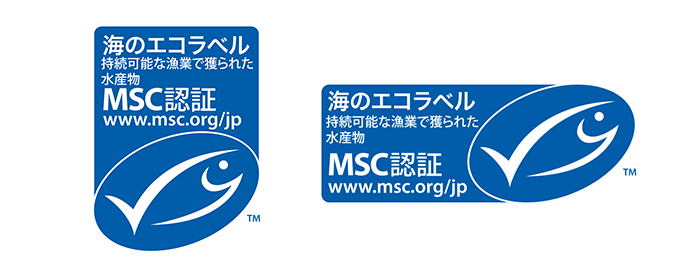 海のエコラベル
持続可能な漁業で獲られた水産物
MSC認証
www.msc.org/jp
TM

海のエコラベル
持続可能な漁業で獲られた水産物
MSC認証
www.msc.org/jp
TM